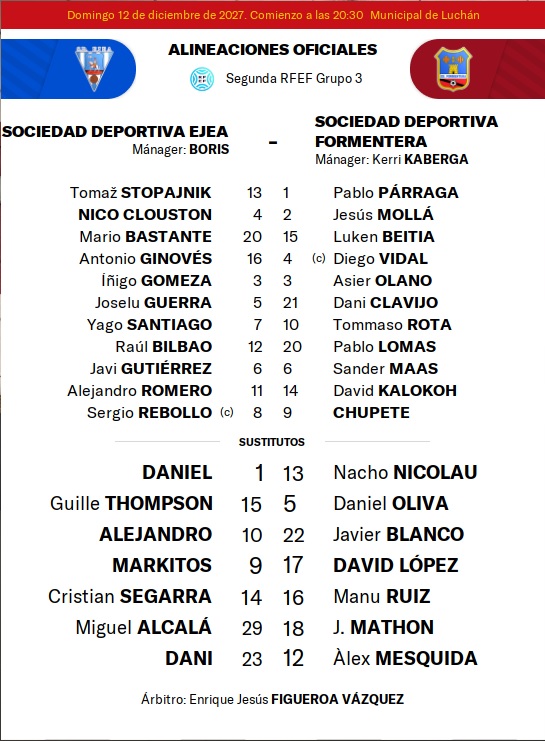 Domingo 12 de diciembre de 2027. Comienzo a las 20:30 Municipal de Luchán

ALINEACIONES OFICIALES

Segunda RFEF Grupo 3

SOCIEDAD DEPORTIVA EJEA
Mánager: BORIS

-

SOCIEDAD DEPORTIVA FORMENTERA
Mánager: Kerri KABERGA

| | | | |
|---|---|---|---|
| Tomaž STOPAJNIK | 13 | 1 | Pablo PÁRRAGA |
| NICO CLOUSTON | 4 | 2 | Jesús MOLLÁ |
| Mario BASTANTE | 20 | 15 | Luken BEITIA |
| Antonio GINOVÉS | 16 | 4 | (c) Diego VIDAL |
| Íñigo GOMEZA | 3 | 3 | Asier OLANO |
| Joselu GUERRA | 5 | 21 | Dani CLAVIJO |
| Yago SANTIAGO | 7 | 10 | Tommaso ROTA |
| Raúl BILBAO | 12 | 20 | Pablo LOMAS |
| Javi GUTIÉRREZ | 6 | 6 | Sander MAAS |
| Alejandro ROMERO | 11 | 14 | David KALOKOH |
| Sergio REBOLLO (c) | 8 | 9 | CHUPETE |

SUSTITUTOS

| | | | |
|---|---|---|---|
| DANIEL | 1 | 13 | Nacho NICOLAU |
| Guille THOMPSON | 15 | 5 | Daniel OLIVA |
| ALEJANDRO | 10 | 22 | Javier BLANCO |
| MARKITOS | 9 | 17 | DAVID LÓPEZ |
| Cristian SEGARRA | 14 | 16 | Manu RUIZ |
| Miguel ALCALÁ | 29 | 18 | J. MATHON |
| DANI | 23 | 12 | Àlex MESQUIDA |

Árbitro: Enrique Jesús FIGUEROA VÁZQUEZ